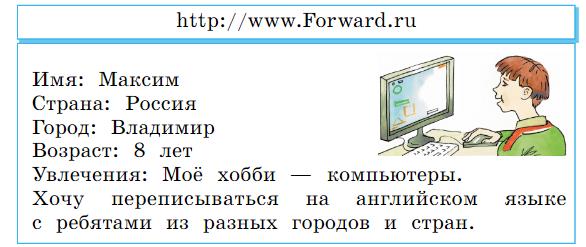 http://www.Forward.ru

Имя: Максим
Страна: Россия
Город: Владимир
Возраст: 8 лет
Увлечения: Моё хобби — компьютеры.
Хочу переписываться на английском языке с ребятами из разных городов и стран.